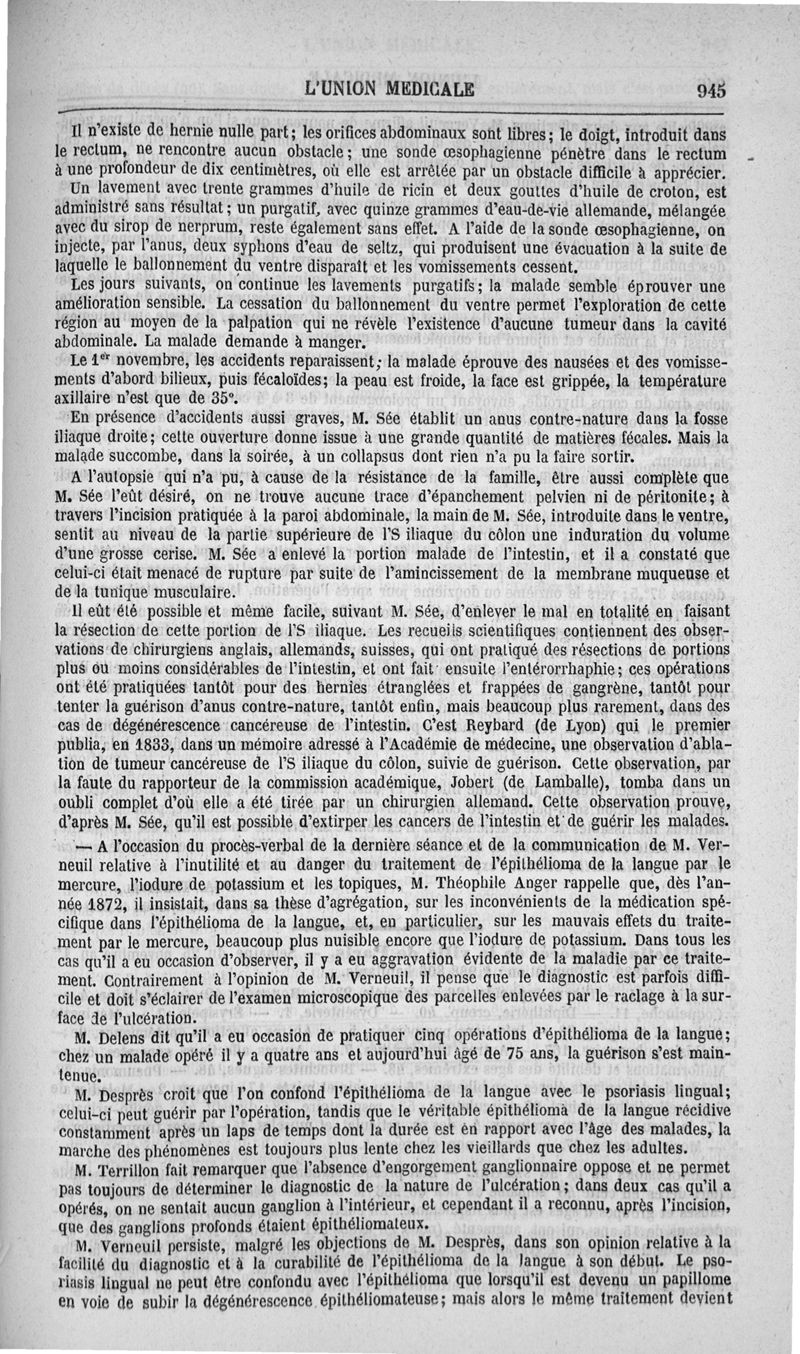 L'UNION MEDICALE 945

Il n'existe de hernie nulle part; les orifices abdominaux sont libres; le doigt, introduit dans le rectum, ne rencontre aucun obstacle; une sonde œsophagienne pénètre dans le rectum à une profondeur de dix centimètres, où elle est arrêtée par un obstacle difficile à apprécier. Un lavement avec trente grammes d'huile de ricin et deux gouttes d'huile de croton, est administré sans résultat; un purgatif, avec quinze grammes d'eau-de-vie allemande, mélangée avec du sirop de nerprum, reste également sans effet. A l'aide de la sonde œsophagienne, on injecte, par l'anus, deux syphons d'eau de seltz, qui produisent une évacuation à la suite de laquelle le ballonnement du ventre disparaît et les vomissements cessent.

Les jours suivants, on continue les lavements purgatifs; la malade semble éprouver une amélioration sensible. La cessation du ballonnement du ventre permet l'exploration de cette région au moyen de la palpation qui ne révèle l'existence d'aucune tumeur dans la cavité abdominale. La malade demande à manger.

Le 1er novembre, les accidents reparaissent; la malade éprouve des nausées et des vomissements d'abord bilieux, puis fécaloïdes; la peau est froide, la face est grippée, la température axillaire n'est que de 35°.

En présence d'accidents aussi graves, M. Sée établit un anus contre-nature dans la fosse iliaque droite; cette ouverture donne issue à une grande quantité de matières fécales. Mais la malade succombe, dans la soirée, à un collapsus dont rien n'a pu la faire sortir.

A l'autopsie qui n'a pu, à cause de la résistance de la famille, être aussi complète que M. Sée l'eût désiré, on ne trouve aucune trace d'épanchement pelvien ni de péritonite; à travers l'incision pratiquée à la paroi abdominale, la main de M. Sée, introduite dans le ventre, sentit au niveau de la partie supérieure de l'S iliaque du côlon une induration du volume d'une grosse cerise. M. Sée a enlevé la portion malade de l'intestin, et il a constaté que celui-ci était menacé de rupture par suite de l'amincissement de la membrane muqueuse et de la tunique musculaire.

Il eût été possible et même facile, suivant M. Sée, d'enlever le mal en totalité en faisant la résection de cette portion de l'S iliaque. Les recueils scientifiques contiennent des observations de chirurgiens anglais, allemands, suisses, qui ont pratiqué des résections de portions plus ou moins considérables de l'intestin, et ont fait ensuite l'entérorrhaphie; ces opérations ont été pratiquées tantôt pour des hernies étranglées et frappées de gangrène, tantôt pour tenter la guérison d'anus contre-nature, tantôt enfin, mais beaucoup plus rarement, dans des cas de dégénérescence cancéreuse de l'intestin. C'est Reybard (de Lyon) qui le premier publia, en 1833, dans un mémoire adressé à l'Académie de médecine, une observation d'ablation de tumeur cancéreuse de l'S iliaque du côlon, suivie de guérison. Cette observation, par la faute du rapporteur de la commission académique, Jobert (de Lamballe), tomba dans un oubli complet d'où elle a été tirée par un chirurgien allemand. Cette observation prouve, d'après M. Sée, qu'il est possible d'extirper les cancers de l'intestin et de guérir les malades.

— A l'occasion du procès-verbal de la dernière séance et de la communication de M. Verneuil relative à l'inutilité et au danger du traitement de l'épithélioma de la langue par le mercure, l'iodure de potassium et les topiques, M. Théophile Anger rappelle que, dès l'année 1872, il insistait, dans sa thèse d'agrégation, sur les inconvénients de la médication spécifique dans l'épithélioma de la langue, et, en particulier, sur les mauvais effets du traitement par le mercure, beaucoup plus nuisible encore que l'iodure de potassium. Dans tous les cas qu'il a eu occasion d'observer, il y a eu aggravation évidente de la maladie par ce traitement. Contrairement à l'opinion de M. Verneuil, il pense que le diagnostic est parfois difficile et doit s'éclairer de l'examen microscopique des parcelles enlevées par le raclage à la surface de l'ulcération.

M. Delens dit qu'il a eu occasion de pratiquer cinq opérations d'épithélioma de la langue; chez un malade opéré il y a quatre ans et aujourd'hui âgé de 75 ans, la guérison s'est maintenue.

M. Desprès croit que l'on confond l'épithélioma de la langue avec le psoriasis lingual; celui-ci peut guérir par l'opération, tandis que le véritable épithélioma de la langue récidive constamment après un laps de temps dont la durée est en rapport avec l'âge des malades, la marche des phénomènes est toujours plus lente chez les vieillards que chez les adultes.

M. Terrillon fait remarquer que l'absence d'engorgement ganglionnaire oppose et ne permet pas toujours de déterminer le diagnostic de la nature de l'ulcération; dans deux cas qu'il a opérés, on ne sentait aucun ganglion à l'intérieur, et cependant il a reconnu, après l'incision, que des ganglions profonds étaient épithéliomateux.

M. Verneuil persiste, malgré les objections de M. Desprès, dans son opinion relative à la facilité du diagnostic et à la curabilité de l'épithélioma de la langue à son début. Le psoriasis lingual ne peut être confondu avec l'épithélioma que lorsqu'il est devenu un papillome en voie de subir la dégénérescence épithéliomateuse; mais alors le même traitement devient